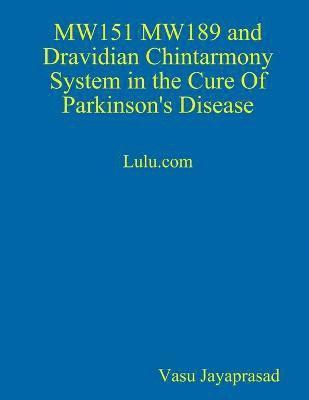 MW151 MW189 and Dravidian Chintarmony System in the Cure Of Parkinson's Disease

Lulu.com

Vasu Jayaprasad